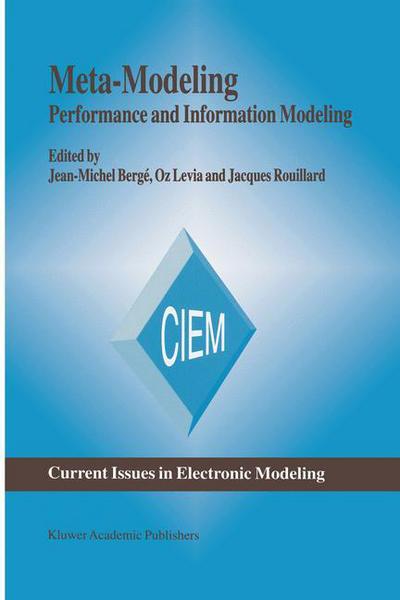 Meta-Modeling
Performance and Information Modeling

Edited by
Jean-Michel Bergé, Oz Levia and Jacques Rouillard

CIEM

Current Issues in Electronic Modeling

Kluwer Academic Publishers